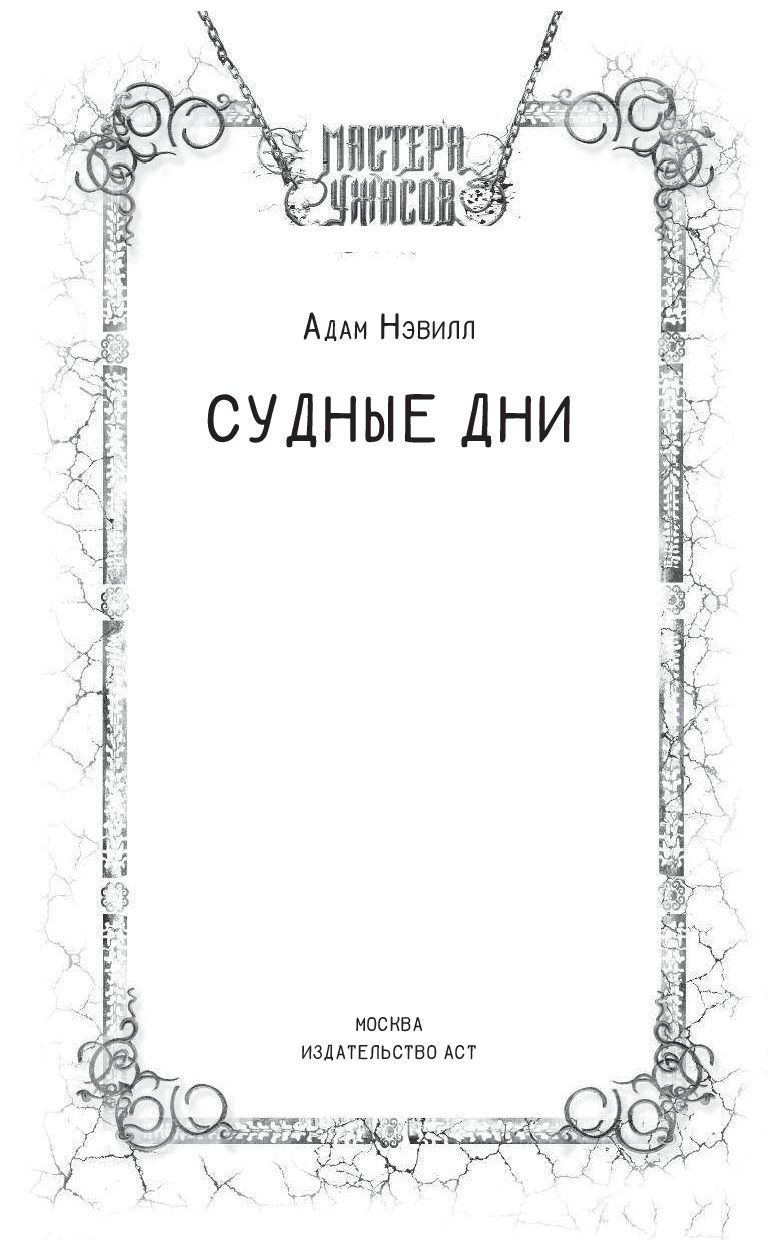 МАСТЕРА УЖАСОВ

Адам Нэвилл

СУДНЫЕ ДНИ

МОСКВА
ИЗДАТЕЛЬСТВО АСТ